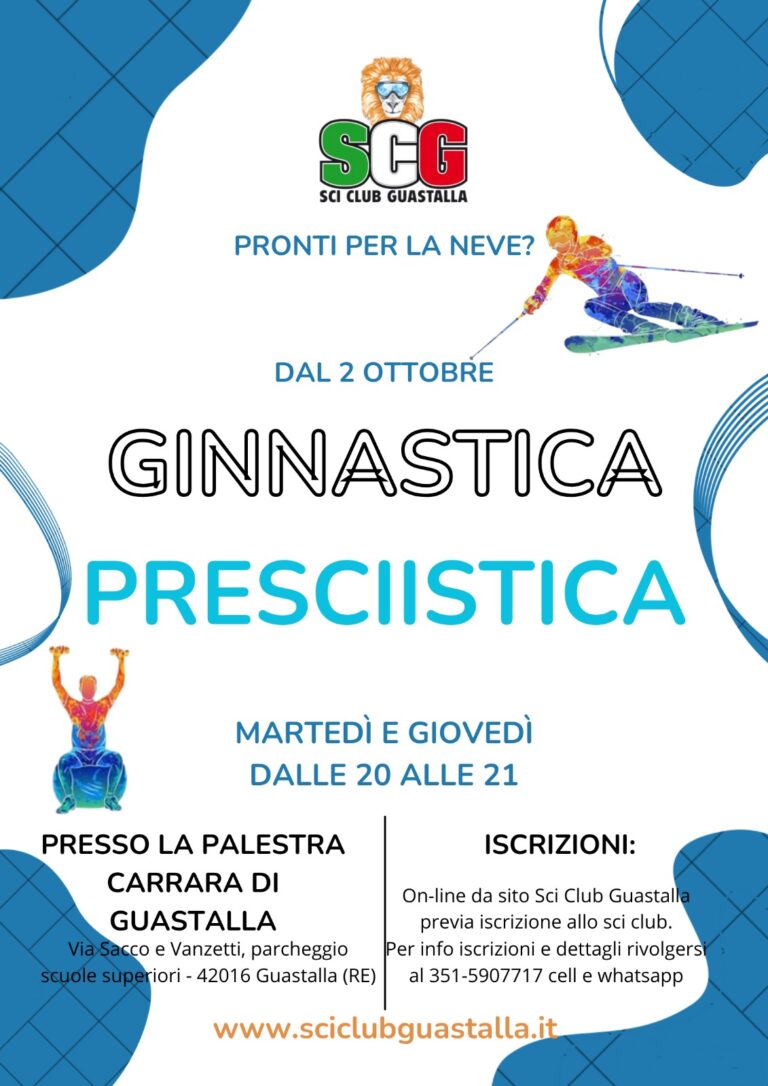 SCG
SCI CLUB GUASTALLA

PRONTI PER LA NEVE?

DAL 2 OTTOBRE

GINNASTICA

PRESCIISTICA

MARTEDÌ E GIOVEDÌ
DALLE 20 ALLE 21

PRESSO LA PALESTRA CARRARA DI GUASTALLA
Via Sacco e Vanzetti, parcheggio scuole superiori - 42016 Guastalla (RE)

ISCRIZIONI:

On-line da sito Sci Club Guastalla previa iscrizione allo sci club. Per info iscrizioni e dettagli rivolgersi al 351-5907717 cell e whatsapp

www.sciclubguastalla.it